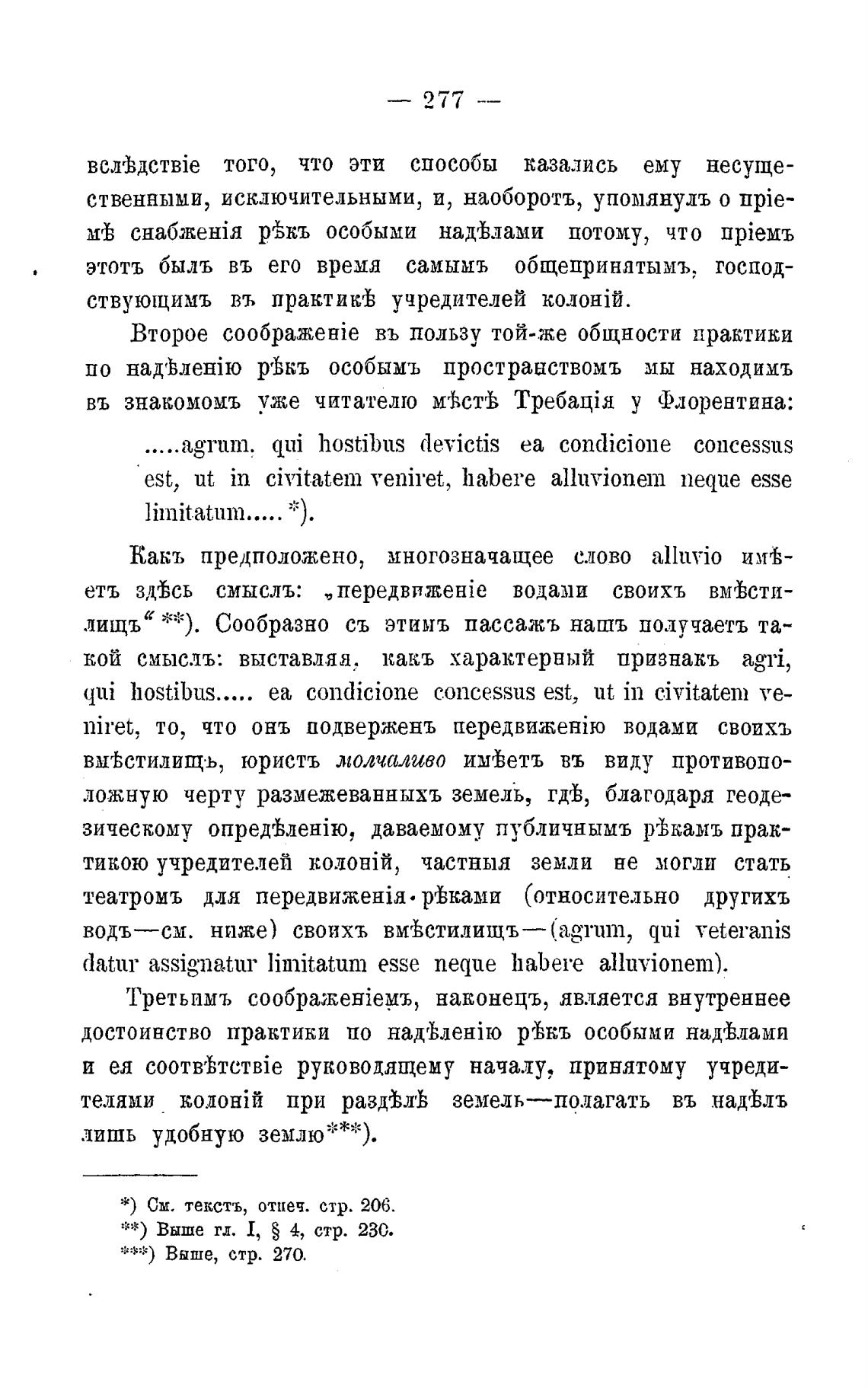 — 277 —

вслѣдствіе того, что эти способы казались ему несущественными, исключительными, и, наоборотъ, упомянулъ о пріемѣ снабженія рѣкъ особыми надѣлами потому, что пріемъ этотъ былъ въ его время самымъ общепринятымъ, господствующимъ въ практикѣ учредителей колоній.

Второе соображеніе въ пользу той-же общности практики по надѣленію рѣкъ особымъ пространствомъ мы находимъ въ знакомомъ уже читателю мѣстѣ Требація у Флорентина:

.....agrum, qui hostibus devictis ea condicione concessus est, ut in civitatem veniret, habere alluvionem neque esse limitatum..... *).

Какъ предположено, многозначащее слово alluvio имѣетъ здѣсь смыслъ: „передвиженіе водами своихъ вмѣстилищъ“ **). Сообразно съ этимъ пассажъ нашъ получаетъ такой смыслъ: выставляя, какъ характерный признакъ agri, qui hostibus..... ea condicione concessus est, ut in civitatem veniret, то, что онъ подверженъ передвиженію водами своихъ вмѣстилищъ, юристъ молчаливо имѣетъ въ виду противоположную черту размежеванныхъ земель, гдѣ, благодаря геодезическому опредѣленію, даваемому публичнымъ рѣкамъ практикою учредителей колоній, частныя земли не могли стать театромъ для передвиженія рѣками (относительно другихъ водъ—см. ниже) своихъ вмѣстилищъ—(agrum, qui veteranis datur assignatur limitatum esse neque habere alluvionem).

Третьимъ соображеніемъ, наконецъ, является внутреннее достоинство практики по надѣленію рѣкъ особыми надѣлами и ея соотвѣтствіе руководящему началу, принятому учредителями колоній при раздѣлѣ земель—полагать въ надѣлъ лишь удобную землю***).

*) См. текстъ, отпеч. стр. 206.
**) Выше гл. I, § 4, стр. 230.
***) Выше, стр. 270.